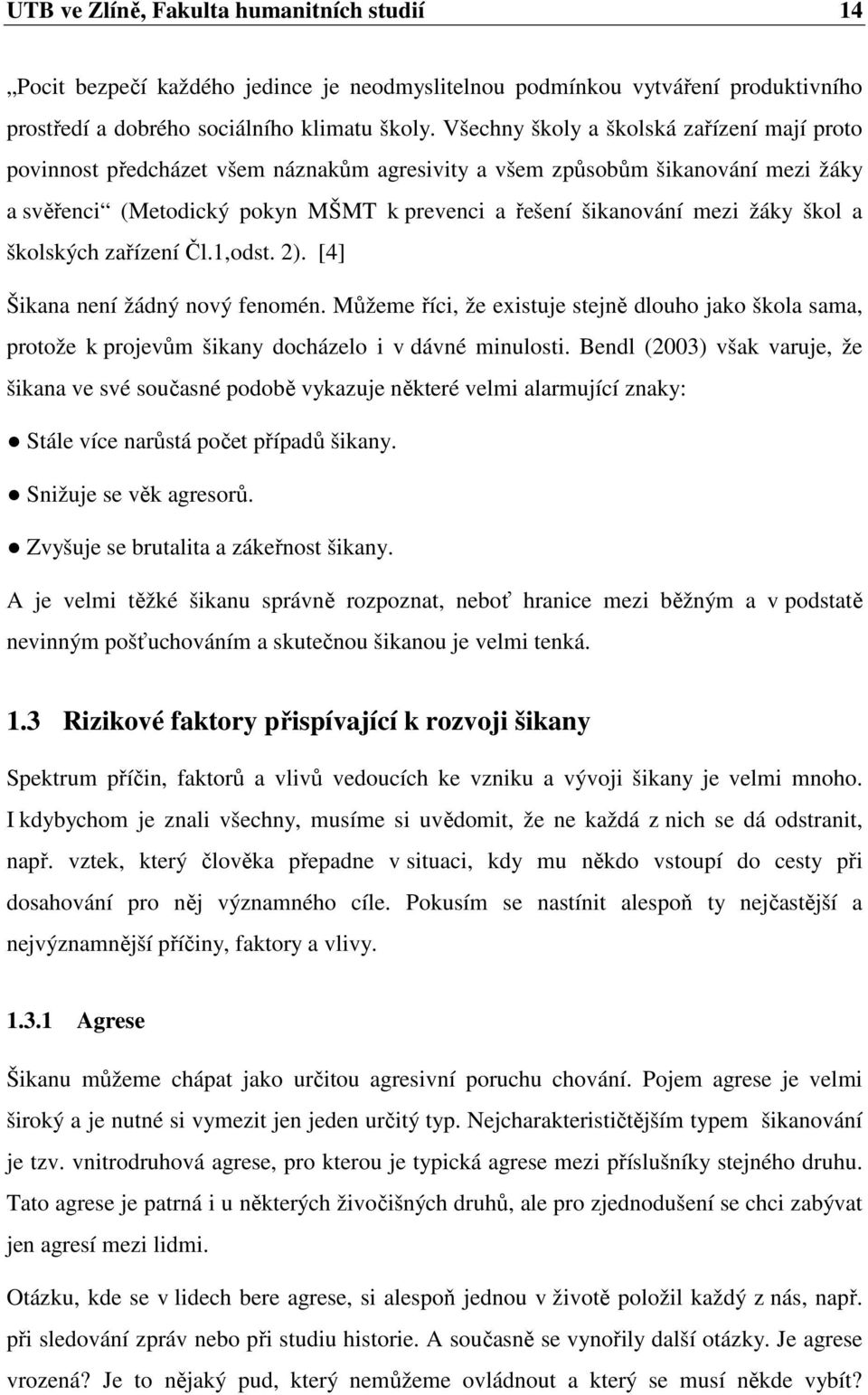 UTB ve Zlíně, Fakulta humanitních studií 14

„Pocit bezpečí každého jedince je neodmyslitelnou podmínkou vytváření produktivního prostředí a dobrého sociálního klimatu školy. Všechny školy a školská zařízení mají proto povinnost předcházet všem náznakům agresivity a všem způsobům šikanování mezi žáky a svěřenci“ (Metodický pokyn MŠMT k prevenci a řešení šikanování mezi žáky škol a školských zařízení Čl.1,odst. 2). [4]

Šikana není žádný nový fenomén. Můžeme říci, že existuje stejně dlouho jako škola sama, protože k projevům šikany docházelo i v dávné minulosti. Bendl (2003) však varuje, že šikana ve své současné podobě vykazuje některé velmi alarmující znaky:

● Stále více narůstá počet případů šikany.

● Snižuje se věk agresorů.

● Zvyšuje se brutalita a zákeřnost šikany.

A je velmi těžké šikanu správně rozpoznat, neboť hranice mezi běžným a v podstatě nevinným pošťuchováním a skutečnou šikanou je velmi tenká.

1.3 Rizikové faktory přispívající k rozvoji šikany

Spektrum příčin, faktorů a vlivů vedoucích ke vzniku a vývoji šikany je velmi mnoho. I kdybychom je znali všechny, musíme si uvědomit, že ne každá z nich se dá odstranit, např. vztek, který člověka přepadne v situaci, kdy mu někdo vstoupí do cesty při dosahování pro něj významného cíle. Pokusím se nastínit alespoň ty nejčastější a nejvýznamnější příčiny, faktory a vlivy.

1.3.1 Agrese

Šikanu můžeme chápat jako určitou agresivní poruchu chování. Pojem agrese je velmi široký a je nutné si vymezit jen jeden určitý typ. Nejcharakterističtějším typem šikanování je tzv. vnitrodruhová agrese, pro kterou je typická agrese mezi příslušníky stejného druhu. Tato agrese je patrná i u některých živočišných druhů, ale pro zjednodušení se chci zabývat jen agresí mezi lidmi.

Otázku, kde se v lidech bere agrese, si alespoň jednou v životě položil každý z nás, např. při sledování zpráv nebo při studiu historie. A současně se vynořily další otázky. Je agrese vrozená? Je to nějaký pud, který nemůžeme ovládnout a který se musí někde vybít?